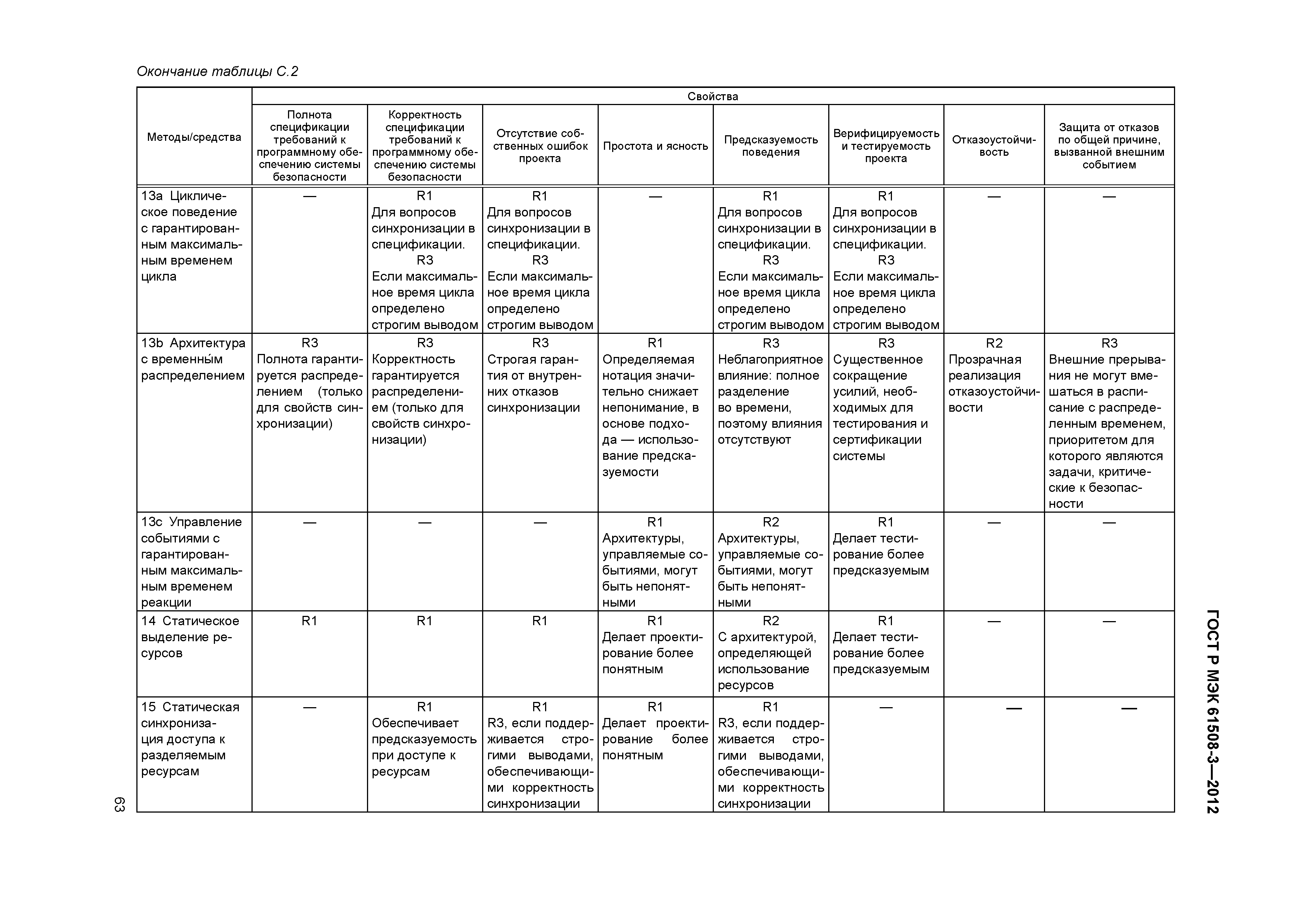 Окончание таблицы С.2

| Методы/средства | Свойства | | | | | | | |
|---|---|---|---|---|---|---|---|---|
| | Полнота спецификации требований к программному обеспечению системы безопасности | Корректность спецификации требований к программному обеспечению системы безопасности | Отсутствие собственных ошибок проекта | Простота и ясность | Предсказуемость поведения | Верифицируемость и тестируемость проекта | Отказоустойчивость | Защита от отказов по общей причине, вызванной внешним событием |
| 13a Циклическое поведение с гарантированным максимальным временем цикла | — | R1 Для вопросов синхронизации в спецификации. R3 Если максимальное время цикла определено строгим выводом | R1 Для вопросов синхронизации в спецификации. R3 Если максимальное время цикла определено строгим выводом | — | R1 Для вопросов синхронизации в спецификации. R3 Если максимальное время цикла определено строгим выводом | R1 Для вопросов синхронизации в спецификации. R3 Если максимальное время цикла определено строгим выводом | — | — |
| 13b Архитектура с временны́м распределением | R3 Полнота гарантируется распределением (только для свойств синхронизации) | R3 Корректность гарантируется распределением (только для свойств синхронизации) | R3 Строгая гарантия от внутренних отказов синхронизации | R1 Определяемая нотация значительно снижает непонимание, в основе подхода — использование предсказуемости | R3 Неблагоприятное влияние: полное разделение во времени, поэтому влияния отсутствуют | R3 Существенное сокращение усилий, необходимых для тестирования и сертификации системы | R2 Прозрачная реализация отказоустойчивости | R3 Внешние прерывания не могут вмешаться в расписание с распределенным временем, приоритетом для которого являются задачи, критические к безопасности |
| 13c Управление событиями с гарантированным максимальным временем реакции | — | — | — | R1 Архитектуры, управляемые событиями, могут быть непонятными | R2 Архитектуры, управляемые событиями, могут быть непонятными | R1 Делает тестирование более предсказуемым | — | — |
| 14 Статическое выделение ресурсов | R1 | R1 | R1 | R1 Делает проектирование более понятным | R2 С архитектурой, определяющей использование ресурсов | R1 Делает тестирование более предсказуемым | — | — |
| 15 Статическая синхронизация доступа к разделяемым ресурсам | — | R1 Обеспечивает предсказуемость при доступе к ресурсам | R1 R3, если поддерживается строгими выводами, обеспечивающими корректность синхронизации | R1 Делает проектирование более понятным | R1 R3, если поддерживается строгими выводами, обеспечивающими корректность синхронизации | — | — | — |

63

ГОСТ Р МЭК 61508-3—2012